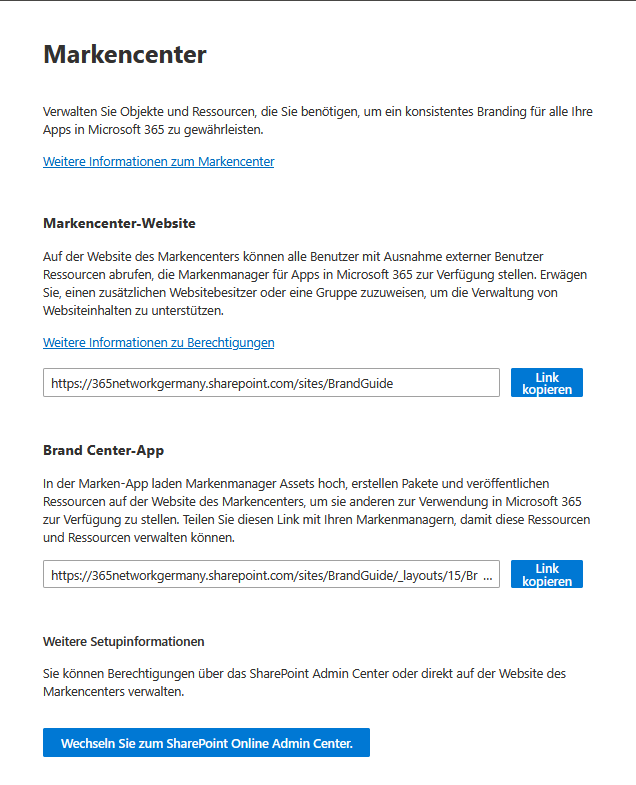 Markencenter

Verwalten Sie Objekte und Ressourcen, die Sie benötigen, um ein konsistentes Branding für alle Ihre Apps in Microsoft 365 zu gewährleisten.

Weitere Informationen zum Markencenter

Markencenter-Website

Auf der Website des Markencenters können alle Benutzer mit Ausnahme externer Benutzer Ressourcen abrufen, die Markenmanager für Apps in Microsoft 365 zur Verfügung stellen. Erwägen Sie, einen zusätzlichen Websitebesitzer oder eine Gruppe zuzuweisen, um die Verwaltung von Websiteinhalten zu unterstützen.

Weitere Informationen zu Berechtigungen

https://365networkgermany.sharepoint.com/sites/BrandGuide

Link kopieren

Brand Center-App

In der Marken-App laden Markenmanager Assets hoch, erstellen Pakete und veröffentlichen Ressourcen auf der Website des Markencenters, um sie anderen zur Verwendung in Microsoft 365 zur Verfügung zu stellen. Teilen Sie diesen Link mit Ihren Markenmanagern, damit diese Ressourcen und Ressourcen verwalten können.

https://365networkgermany.sharepoint.com/sites/BrandGuide/_layouts/15/Br ...

Link kopieren

Weitere Setupinformationen

Sie können Berechtigungen über das SharePoint Admin Center oder direkt auf der Website des Markencenters verwalten.

Wechseln Sie zum SharePoint Online Admin Center.